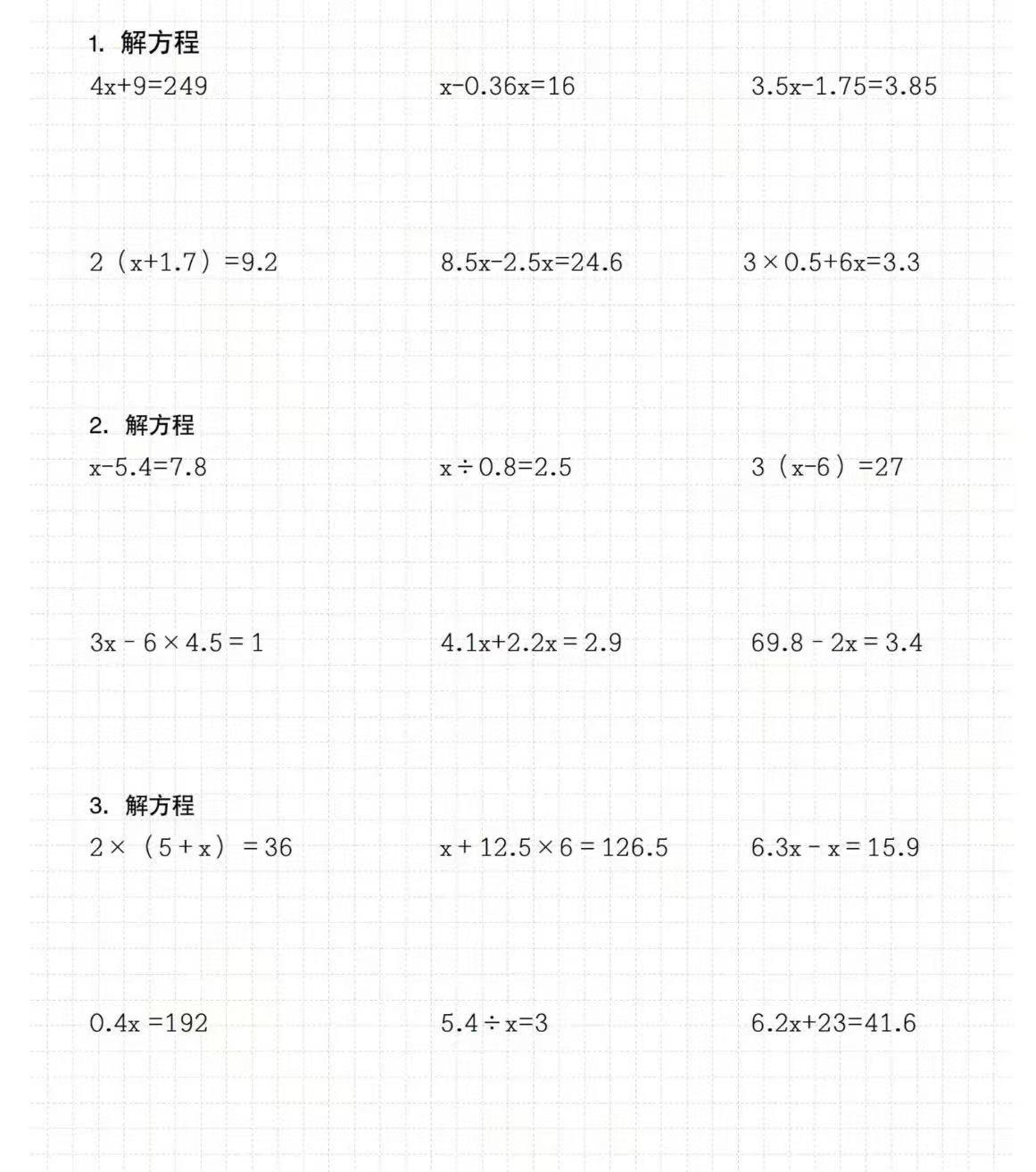 1. 解方程

$4x+9=249$

$x-0.36x=16$

$3.5x-1.75=3.85$

$2(x+1.7)=9.2$

$8.5x-2.5x=24.6$

$3\times0.5+6x=3.3$

2. 解方程

$x-5.4=7.8$

$x\div0.8=2.5$

$3(x-6)=27$

$3x-6\times4.5=1$

$4.1x+2.2x=2.9$

$69.8-2x=3.4$

3. 解方程

$2\times(5+x)=36$

$x+12.5\times6=126.5$

$6.3x-x=15.9$

$0.4x=192$

$5.4\div x=3$

$6.2x+23=41.6$